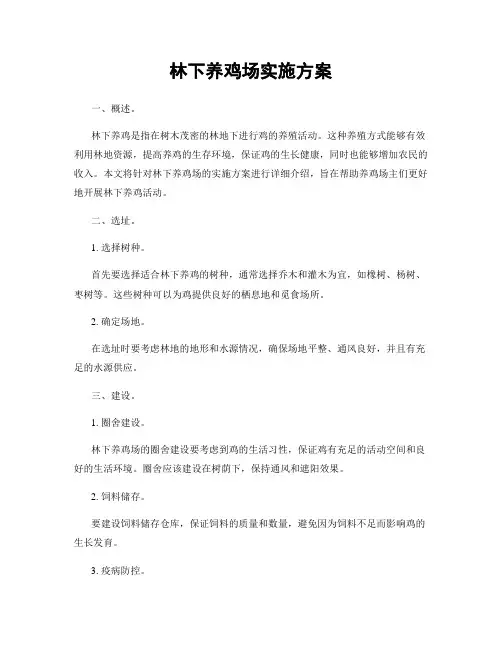 林下养鸡场实施方案

一、概述。

林下养鸡是指在树木茂密的林地下进行鸡的养殖活动。这种养殖方式能够有效利用林地资源，提高养鸡的生存环境，保证鸡的生长健康，同时也能够增加农民的收入。本文将针对林下养鸡场的实施方案进行详细介绍，旨在帮助养鸡场主们更好地开展林下养鸡活动。

二、选址。

1. 选择树种。

首先要选择适合林下养鸡的树种，通常选择乔木和灌木为宜，如橡树、杨树、枣树等。这些树种可以为鸡提供良好的栖息地和觅食场所。

2. 确定场地。

在选址时要考虑林地的地形和水源情况，确保场地平整、通风良好，并且有充足的水源供应。

三、建设。

1. 圈舍建设。

林下养鸡场的圈舍建设要考虑到鸡的生活习性，保证鸡有充足的活动空间和良好的生活环境。圈舍应该建设在树荫下，保持通风和遮阳效果。

2. 饲料储存。

要建设饲料储存仓库，保证饲料的质量和数量，避免因为饲料不足而影响鸡的生长发育。

3. 疫病防控。